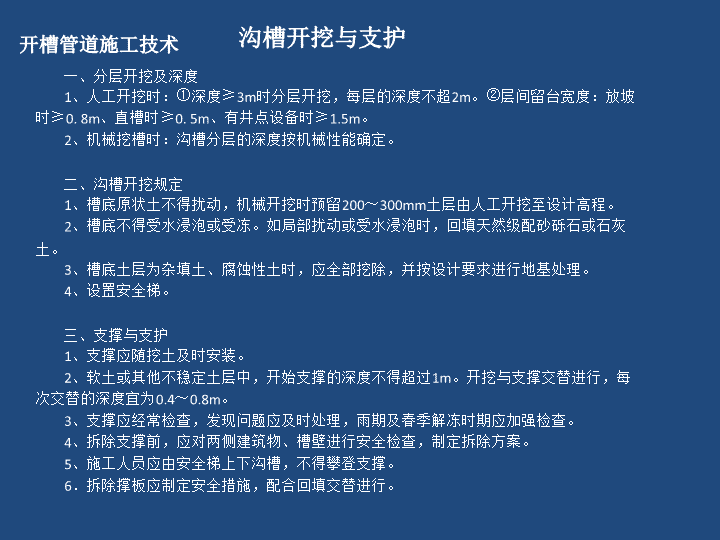 开槽管道施工技术

沟槽开挖与支护

一、分层开挖及深度

1、人工开挖时：①深度≥3m时分层开挖，每层的深度不超2m。②层间留台宽度：放坡时≥0.8m、直槽时≥0.5m、有井点设备时≥1.5m。

2、机械挖槽时：沟槽分层的深度按机械性能确定。

二、沟槽开挖规定

1、槽底原状土不得扰动，机械开挖时预留200～300mm土层由人工开挖至设计高程。

2、槽底不得受水浸泡或受冻。如局部扰动或受水浸泡时，回填天然级配砂砾石或石灰土。

3、槽底土层为杂填土、腐蚀性土时，应全部挖除，并按设计要求进行地基处理。

4、设置安全梯。

三、支撑与支护

1、支撑应随挖土及时安装。

2、软土或其他不稳定土层中，开始支撑的深度不得超过1m。开挖与支撑交替进行，每次交替的深度宜为0.4～0.8m。

3、支撑应经常检查，发现问题应及时处理，雨期及春季解冻时期应加强检查。

4、拆除支撑前，应对两侧建筑物、槽壁进行安全检查，制定拆除方案。

5、施工人员应由安全梯上下沟槽，不得攀登支撑。

6．拆除撑板应制定安全措施，配合回填交替进行。